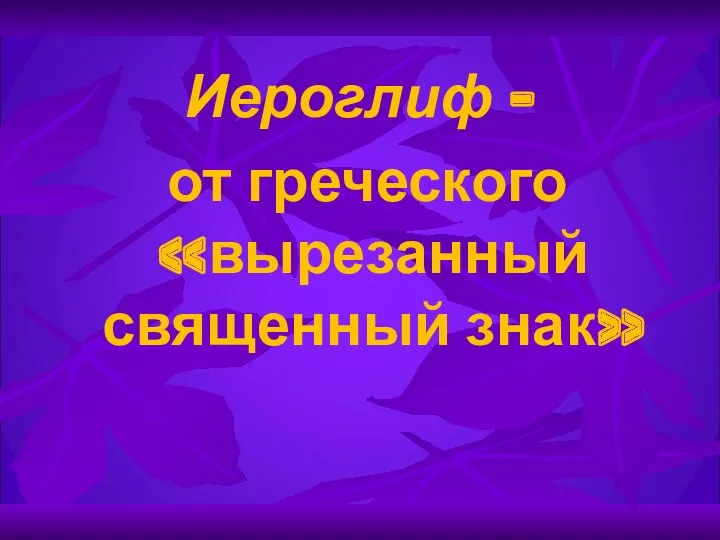 Иероглиф - от греческого «вырезанный священный знак»